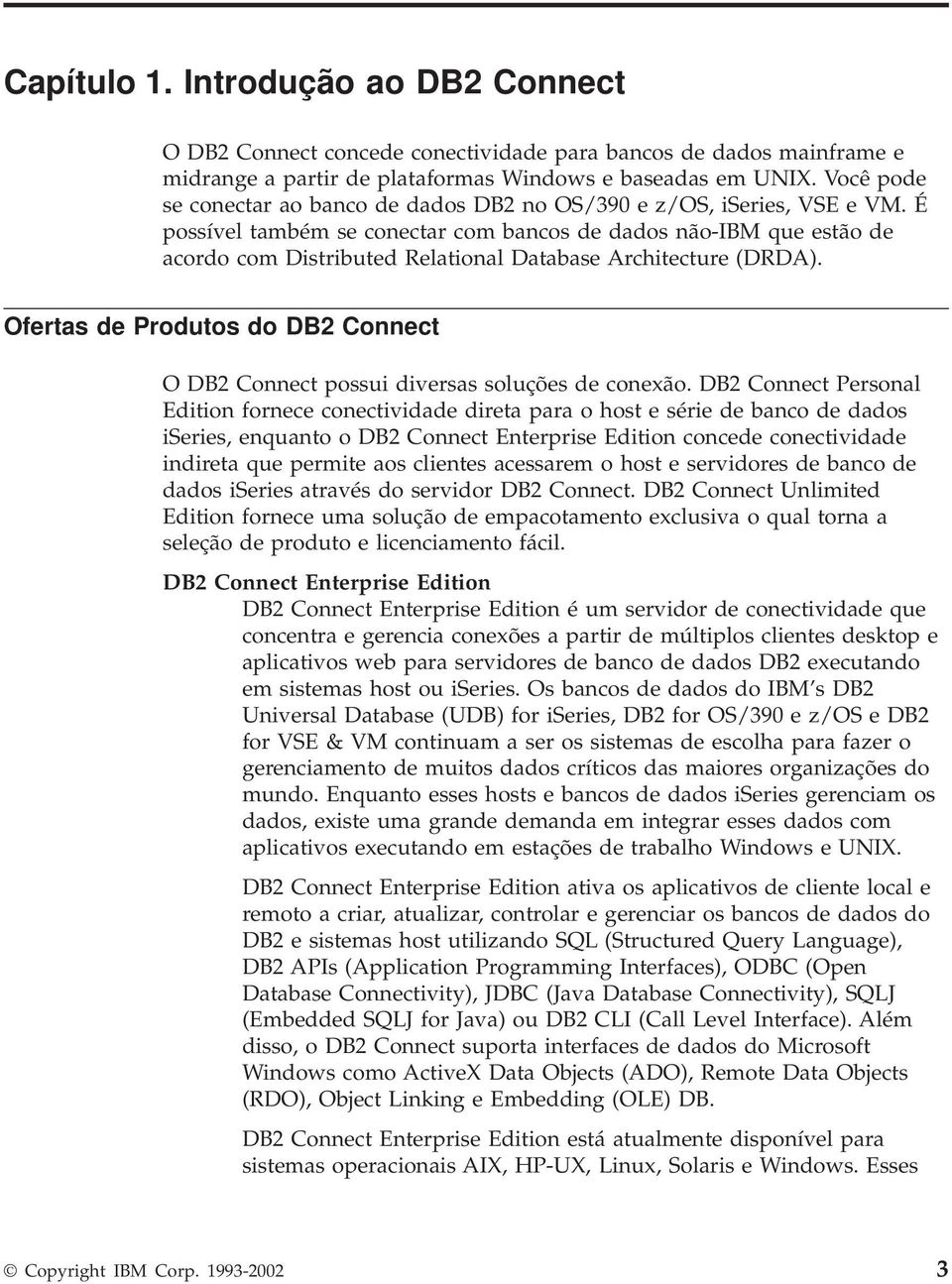 Capítulo 1. Introdução ao DB2 Connect

O DB2 Connect concede conectividade para bancos de dados mainframe e midrange a partir de plataformas Windows e baseadas em UNIX. Você pode se conectar ao banco de dados DB2 no OS/390 e z/OS, iSeries, VSE e VM. É possível também se conectar com bancos de dados não-IBM que estão de acordo com Distributed Relational Database Architecture (DRDA).

Ofertas de Produtos do DB2 Connect

O DB2 Connect possui diversas soluções de conexão. DB2 Connect Personal Edition fornece conectividade direta para o host e série de banco de dados iSeries, enquanto o DB2 Connect Enterprise Edition concede conectividade indireta que permite aos clientes acessarem o host e servidores de banco de dados iSeries através do servidor DB2 Connect. DB2 Connect Unlimited Edition fornece uma solução de empacotamento exclusiva o qual torna a seleção de produto e licenciamento fácil.

DB2 Connect Enterprise Edition

DB2 Connect Enterprise Edition é um servidor de conectividade que concentra e gerencia conexões a partir de múltiplos clientes desktop e aplicativos web para servidores de banco de dados DB2 executando em sistemas host ou iSeries. Os bancos de dados do IBM's DB2 Universal Database (UDB) for iSeries, DB2 for OS/390 e z/OS e DB2 for VSE & VM continuam a ser os sistemas de escolha para fazer o gerenciamento de muitos dados críticos das maiores organizações do mundo. Enquanto esses hosts e bancos de dados iSeries gerenciam os dados, existe uma grande demanda em integrar esses dados com aplicativos executando em estações de trabalho Windows e UNIX.

DB2 Connect Enterprise Edition ativa os aplicativos de cliente local e remoto a criar, atualizar, controlar e gerenciar os bancos de dados do DB2 e sistemas host utilizando SQL (Structured Query Language), DB2 APIs (Application Programming Interfaces), ODBC (Open Database Connectivity), JDBC (Java Database Connectivity), SQLJ (Embedded SQLJ for Java) ou DB2 CLI (Call Level Interface). Além disso, o DB2 Connect suporta interfaces de dados do Microsoft Windows como ActiveX Data Objects (ADO), Remote Data Objects (RDO), Object Linking e Embedding (OLE) DB.

DB2 Connect Enterprise Edition está atualmente disponível para sistemas operacionais AIX, HP-UX, Linux, Solaris e Windows. Esses

© Copyright IBM Corp. 1993-2002 3